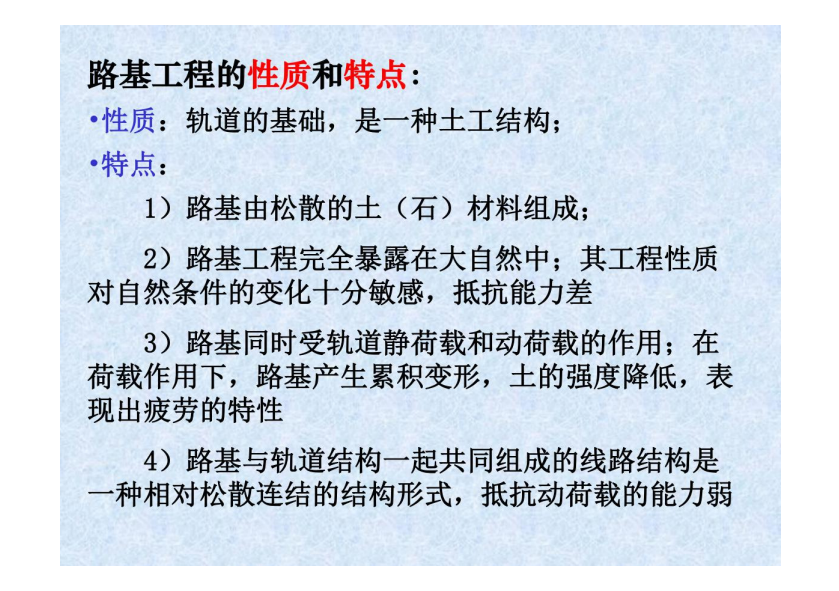 路基工程的性质和特点：

•性质：轨道的基础，是一种土工结构；

•特点：

1）路基由松散的土（石）材料组成；

2）路基工程完全暴露在大自然中；其工程性质对自然条件的变化十分敏感，抵抗能力差

3）路基同时受轨道静荷载和动荷载的作用；在荷载作用下，路基产生累积变形，土的强度降低，表现出疲劳的特性

4）路基与轨道结构一起共同组成的线路结构是一种相对松散连结的结构形式，抵抗动荷载的能力弱